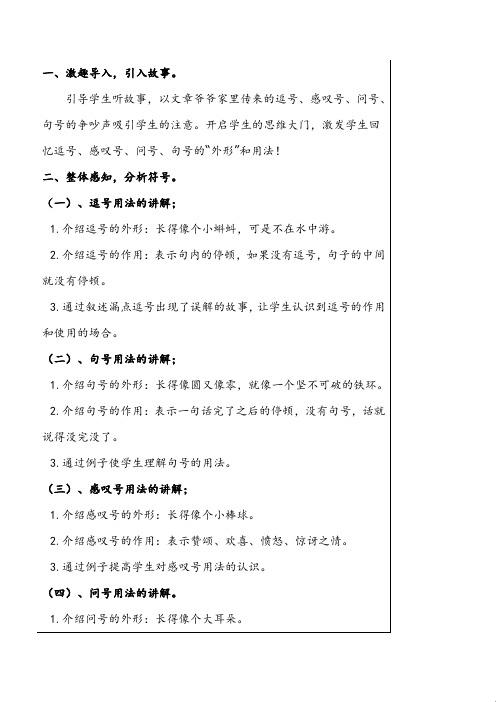 一、激趣导入，引入故事。

引导学生听故事，以文章爷爷家里传来的逗号、感叹号、问号、句号的争吵声吸引学生的注意。开启学生的思维大门，激发学生回忆逗号、感叹号、问号、句号的“外形”和用法！

二、整体感知，分析符号。

（一）、逗号用法的讲解；

1. 介绍逗号的外形：长得像个小蝌蚪，可是不在水中游。

2. 介绍逗号的作用：表示句内的停顿，如果没有逗号，句子的中间就没有停顿。

3. 通过叙述漏点逗号出现了误解的故事，让学生认识到逗号的作用和使用的场合。

（二）、句号用法的讲解；

1. 介绍句号的外形：长得像圆又像零，就像一个坚不可破的铁环。

2. 介绍句号的作用：表示一句话完了之后的停顿，没有句号，话就说得没完没了。

3. 通过例子使学生理解句号的用法。

（三）、感叹号用法的讲解；

1. 介绍感叹号的外形：长得像个小棒球。

2. 介绍感叹号的作用：表示赞颂、欢喜、愤怒、惊讶之情。

3. 通过例子提高学生对感叹号用法的认识。

（四）、问号用法的讲解。

1. 介绍问号的外形：长得像个大耳朵。